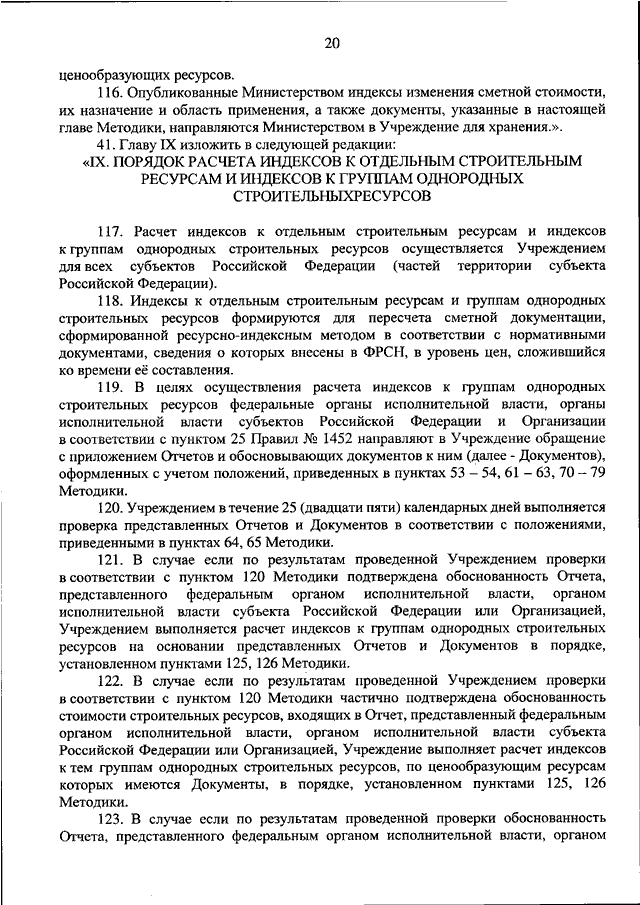 20

ценообразующих ресурсов.

116. Опубликованные Министерством индексы изменения сметной стоимости, их назначение и область применения, а также документы, указанные в настоящей главе Методики, направляются Министерством в Учреждение для хранения.».

41. Главу IX изложить в следующей редакции:

«IX. ПОРЯДОК РАСЧЕТА ИНДЕКСОВ К ОТДЕЛЬНЫМ СТРОИТЕЛЬНЫМ РЕСУРСАМ И ИНДЕКСОВ К ГРУППАМ ОДНОРОДНЫХ СТРОИТЕЛЬНЫХРЕСУРСОВ

117. Расчет индексов к отдельным строительным ресурсам и индексов к группам однородных строительных ресурсов осуществляется Учреждением для всех субъектов Российской Федерации (частей территории субъекта Российской Федерации).

118. Индексы к отдельным строительным ресурсам и группам однородных строительных ресурсов формируются для пересчета сметной документации, сформированной ресурсно-индексным методом в соответствии с нормативными документами, сведения о которых внесены в ФРСН, в уровень цен, сложившийся ко времени её составления.

119. В целях осуществления расчета индексов к группам однородных строительных ресурсов федеральные органы исполнительной власти, органы исполнительной власти субъектов Российской Федерации и Организации в соответствии с пунктом 25 Правил № 1452 направляют в Учреждение обращение с приложением Отчетов и обосновывающих документов к ним (далее - Документов), оформленных с учетом положений, приведенных в пунктах 53 – 54, 61 – 63, 70 – 79 Методики.

120. Учреждением в течение 25 (двадцати пяти) календарных дней выполняется проверка представленных Отчетов и Документов в соответствии с положениями, приведенными в пунктах 64, 65 Методики.

121. В случае если по результатам проведенной Учреждением проверки в соответствии с пунктом 120 Методики подтверждена обоснованность Отчета, представленного федеральным органом исполнительной власти, органом исполнительной власти субъекта Российской Федерации или Организацией, Учреждением выполняется расчет индексов к группам однородных строительных ресурсов на основании представленных Отчетов и Документов в порядке, установленном пунктами 125, 126 Методики.

122. В случае если по результатам проведенной Учреждением проверки в соответствии с пунктом 120 Методики частично подтверждена обоснованность стоимости строительных ресурсов, входящих в Отчет, представленный федеральным органом исполнительной власти, органом исполнительной власти субъекта Российской Федерации или Организацией, Учреждение выполняет расчет индексов к тем группам однородных строительных ресурсов, по ценообразующим ресурсам которых имеются Документы, в порядке, установленном пунктами 125, 126 Методики.

123. В случае если по результатам проведенной проверки обоснованность Отчета, представленного федеральным органом исполнительной власти, органом